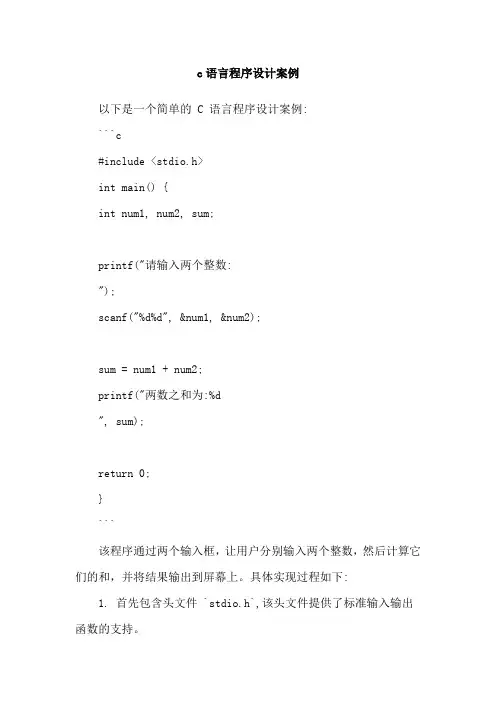 c语言程序设计案例

以下是一个简单的 C 语言程序设计案例:

```c

#include <stdio.h>

int main() {

int num1, num2, sum;

printf("请输入两个整数:

");

scanf("%d%d", &num1, &num2);

sum = num1 + num2;

printf("两数之和为:%d

", sum);

return 0;

}

```

该程序通过两个输入框，让用户分别输入两个整数，然后计算它们的和，并将结果输出到屏幕上。具体实现过程如下:

1. 首先包含头文件 `stdio.h`，该头文件提供了标准输入输出函数的支持。